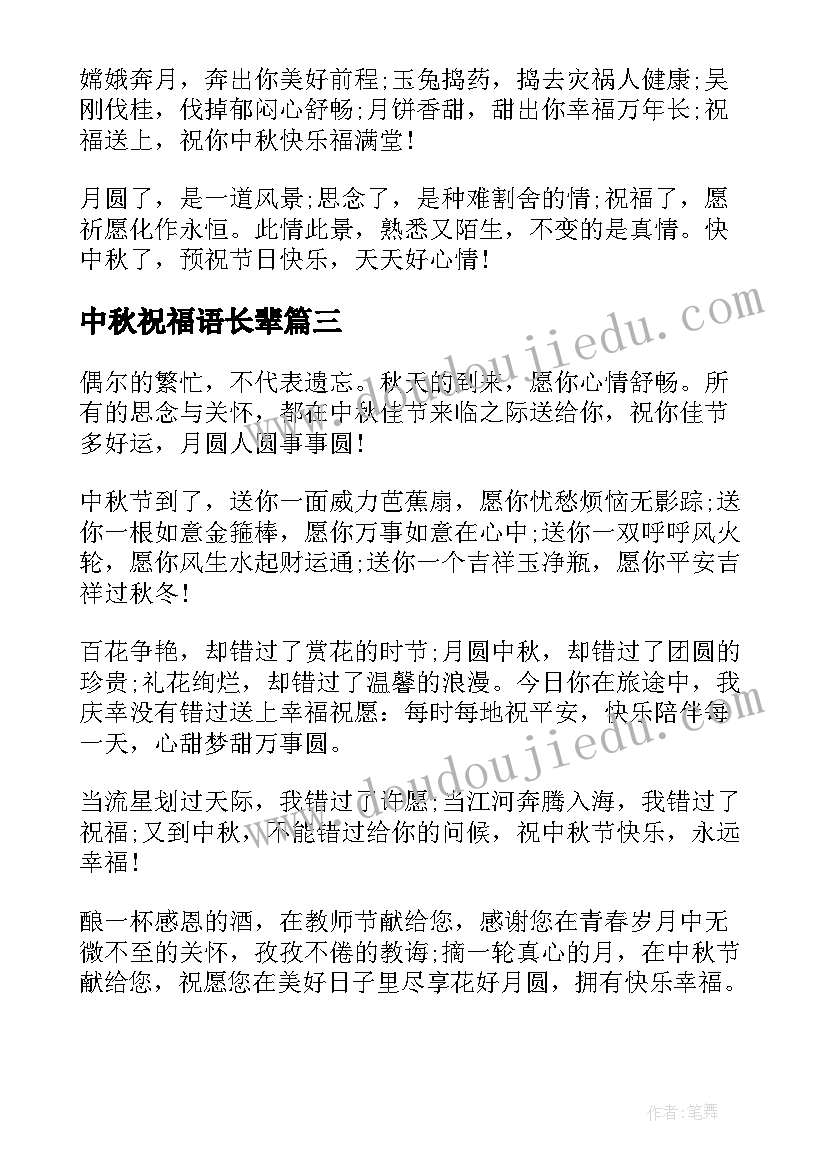 嫦娥奔月，奔出你美好前程;玉兔捣药，捣去灾祸人健康;吴刚伐桂，伐掉郁闷心舒畅;月饼香甜，甜出你幸福万年长;祝福送上，祝你中秋快乐福满堂!

月圆了，是一道风景;思念了，是种难割舍的情;祝福了，愿祈愿化作永恒。此情此景，熟悉又陌生，不变的是真情。快中秋了，预祝节日快乐，天天好心情!

中秋祝福语长辈篇三

偶尔的繁忙，不代表遗忘。秋天的到来，愿你心情舒畅。所有的思念与关怀，都在中秋佳节来临之际送给你，祝你佳节多好运，月圆人圆事事圆!

中秋节到了，送你一面威力芭蕉扇，愿你忧愁烦恼无影踪;送你一根如意金箍棒，愿你万事如意在心中;送你一双呼呼风火轮，愿你风生水起财运通;送你一个吉祥玉净瓶，愿你平安吉祥过秋冬!

百花争艳，却错过了赏花的时节;月圆中秋，却错过了团圆的珍贵;礼花绚烂，却错过了温馨的浪漫。今日你在旅途中，我庆幸没有错过送上幸福祝愿：每时每地祝平安，快乐陪伴每一天，心甜梦甜万事圆。

当流星划过天际，我错过了许愿;当江河奔腾入海，我错过了祝福;又到中秋，不能错过给你的问候，祝中秋节快乐，永远幸福!

酿一杯感恩的酒，在教师节献给您，感谢您在青春岁月中无微不至的关怀，孜孜不倦的教诲;摘一轮真心的月，在中秋节献给您，祝愿您在美好日子里尽享花好月圆，拥有快乐幸福。

www.doudoujiedu.com

www.doudoujiedu.com

作者:笔舞